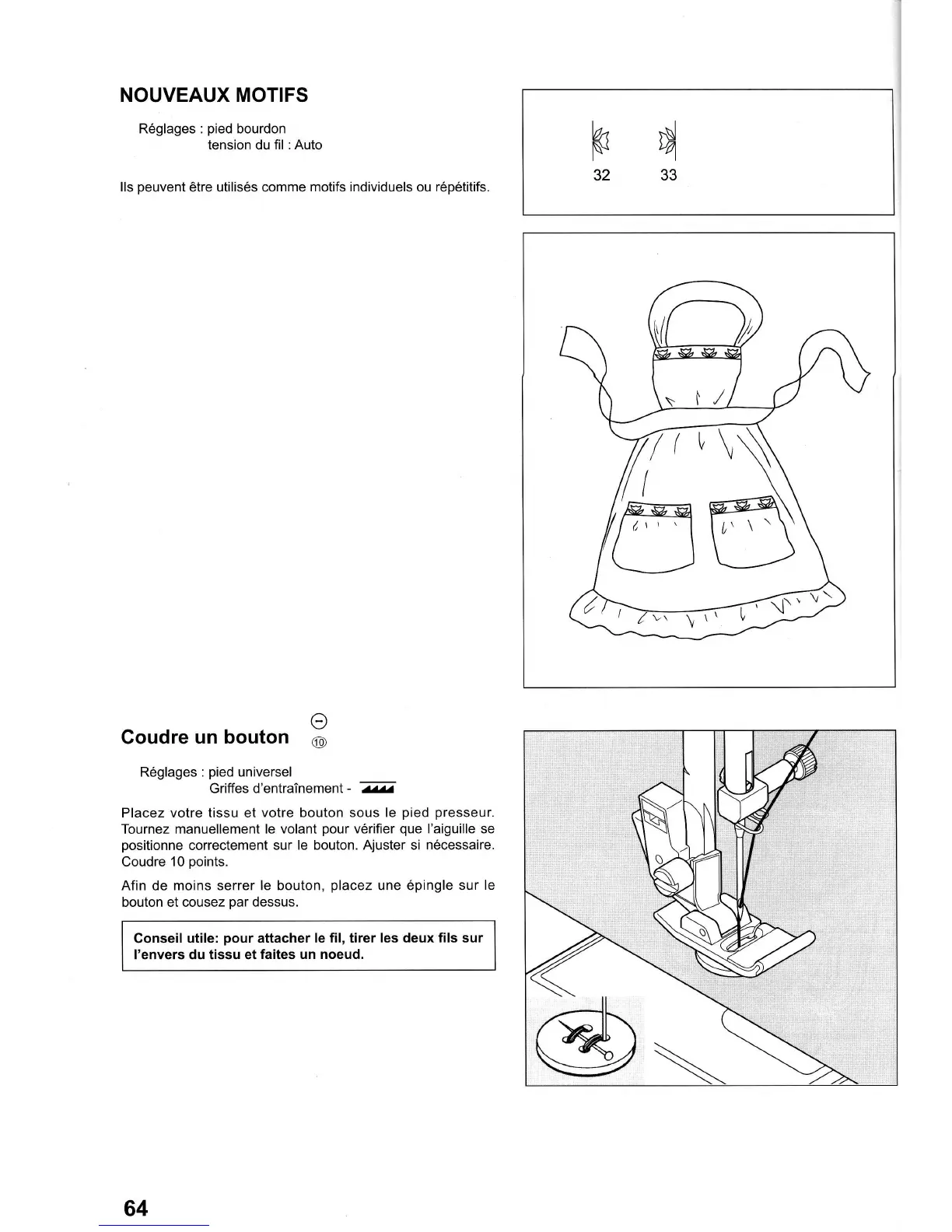 NOUVEAUX MOTIFS

Réglages : pied bourdon
tension du fil : Auto

Ils peuvent être utilisés comme motifs individuels ou répétitifs.

32 33

Coudre un bouton

10

Réglages : pied universel
Griffes d'entraînement -

Placez votre tissu et votre bouton sous le pied presseur. Tournez manuellement le volant pour vérifier que l'aiguille se positionne correctement sur le bouton. Ajuster si nécessaire. Coudre 10 points.

Afin de moins serrer le bouton, placez une épingle sur le bouton et cousez par dessus.

Conseil utile: pour attacher le fil, tirer les deux fils sur l'envers du tissu et faites un noeud.

64